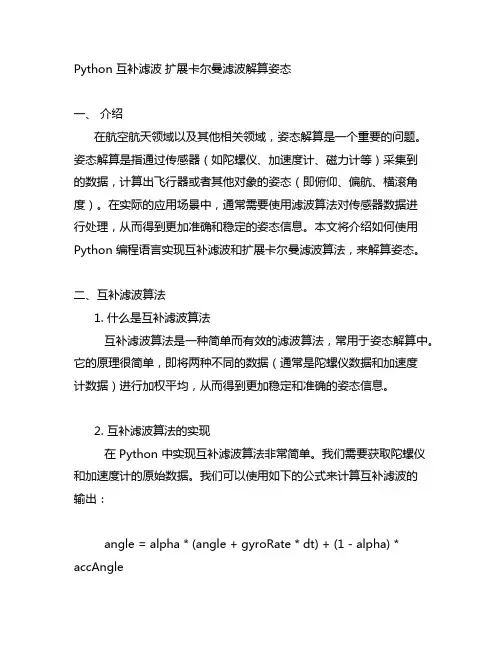 Python 互补滤波 扩展卡尔曼滤波解算姿态

一、 介绍

在航空航天领域以及其他相关领域，姿态解算是一个重要的问题。姿态解算是指通过传感器（如陀螺仪、加速度计、磁力计等）采集到的数据，计算出飞行器或者其他对象的姿态（即俯仰、偏航、横滚角度）。在实际的应用场景中，通常需要使用滤波算法对传感器数据进行处理，从而得到更加准确和稳定的姿态信息。本文将介绍如何使用 Python 编程语言实现互补滤波和扩展卡尔曼滤波算法，来解算姿态。

二、互补滤波算法

1. 什么是互补滤波算法

互补滤波算法是一种简单而有效的滤波算法，常用于姿态解算中。它的原理很简单，即将两种不同的数据（通常是陀螺仪数据和加速度计数据）进行加权平均，从而得到更加稳定和准确的姿态信息。

2. 互补滤波算法的实现

在 Python 中实现互补滤波算法非常简单。我们需要获取陀螺仪和加速度计的原始数据。我们可以使用如下的公式来计算互补滤波的输出：

angle = alpha * (angle + gyroRate * dt) + (1 - alpha) * accAngle